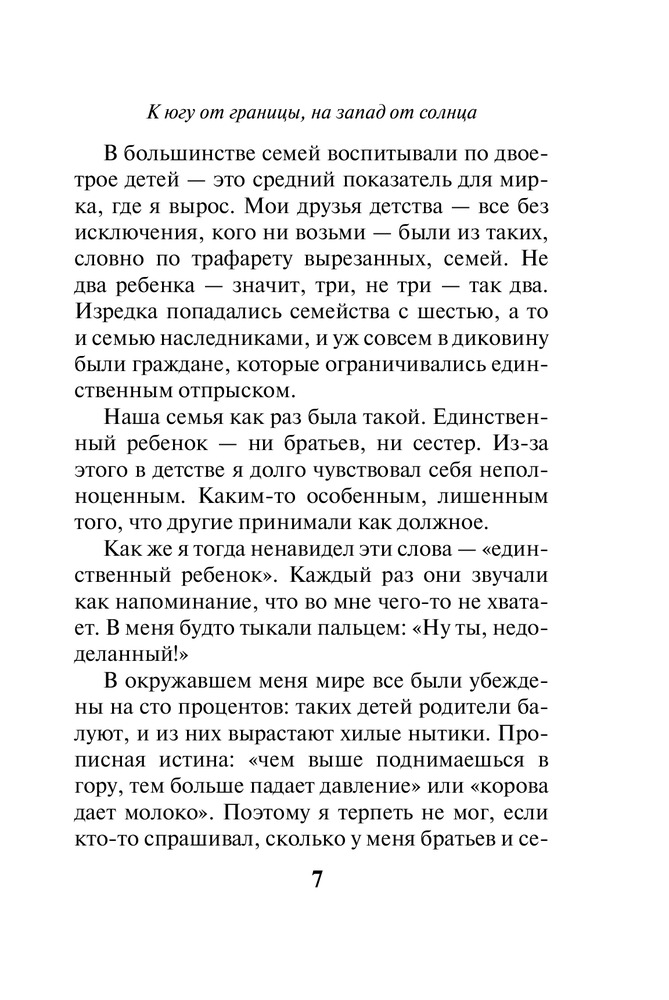 К югу от границы, на запад от солнца

В большинстве семей воспитывали по двое-трое детей — это средний показатель для мирка, где я вырос. Мои друзья детства — все без исключения, кого ни возьми — были из таких, словно по трафарету вырезанных, семей. Не два ребенка — значит, три, не три — так два. Изредка попадались семейства с шестью, а то и семью наследниками, и уж совсем в диковину были граждане, которые ограничивались единственным отпрыском.

Наша семья как раз была такой. Единственный ребенок — ни братьев, ни сестер. Из-за этого в детстве я долго чувствовал себя неполноценным. Каким-то особенным, лишенным того, что другие принимали как должное.

Как же я тогда ненавидел эти слова — «единственный ребенок». Каждый раз они звучали как напоминание, что во мне чего-то не хватает. В меня будто тыкали пальцем: «Ну ты, недоделанный!»

В окружавшем меня мире все были убеждены на сто процентов: таких детей родители балуют, и из них вырастают хилые нытики. Прописная истина: «чем выше поднимаешься в гору, тем больше падает давление» или «корова дает молоко». Поэтому я терпеть не мог, если кто-то спрашивал, сколько у меня братьев и се-

7